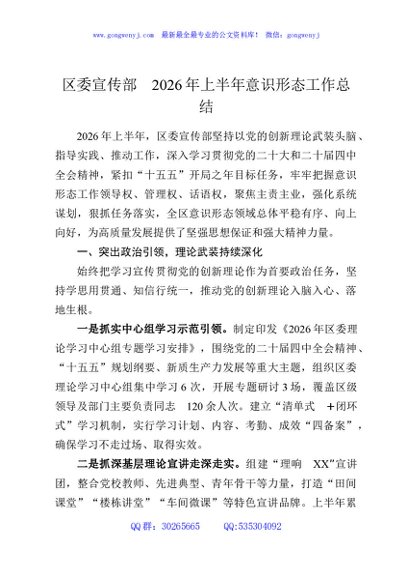 www.gongwenyj.com 最新最全最专业的公文资料库！ 微信：gongwenyj

区委宣传部 2026年上半年意识形态工作总结

2026年上半年，区委宣传部坚持以党的创新理论武装头脑、指导实践、推动工作，深入学习贯彻党的二十大和二十届四中全会精神，紧扣“十五五”开局之年目标任务，牢牢把握意识形态工作领导权、管理权、话语权，聚焦主责主业，强化系统谋划，狠抓任务落实，全区意识形态领域总体平稳有序、向上向好，为高质量发展提供了坚强思想保证和强大精神力量。

一、突出政治引领，理论武装持续深化

始终把学习宣传贯彻党的创新理论作为首要政治任务，坚持学思用贯通、知信行统一，推动党的创新理论入脑入心、落地生根。

一是抓实中心组学习示范引领。制定印发《2026年区委理论学习中心组专题学习安排》，围绕党的二十届四中全会精神、“十五五”规划纲要、新质生产力发展等重大主题，组织区委理论学习中心组集中学习6次，开展专题研讨3场，覆盖区级领导及部门主要负责同志 120余人次。建立“清单式 +闭环式”学习机制，实行学习计划、内容、考勤、成效“四备案”，确保学习不走过场、取得实效。

二是抓深基层理论宣讲走深走实。组建“理响 XX”宣讲团，整合党校教师、先进典型、青年骨干等力量，打造“田间课堂”“楼栋讲堂”“车间微课”等特色宣讲品牌。上半年累

QQ群：30265665 QQ:535304092